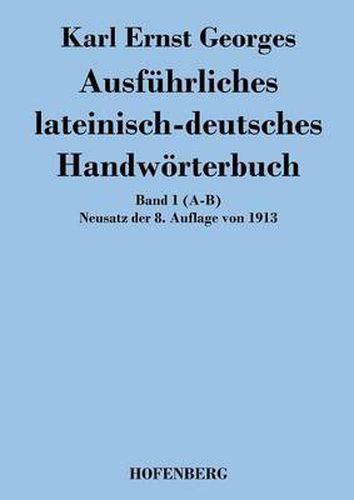 Karl Ernst Georges

Ausführliches lateinisch-deutsches Handwörterbuch

Band 1 (A-B)
Neusatz der 8. Auflage von 1913

HOFENBERG